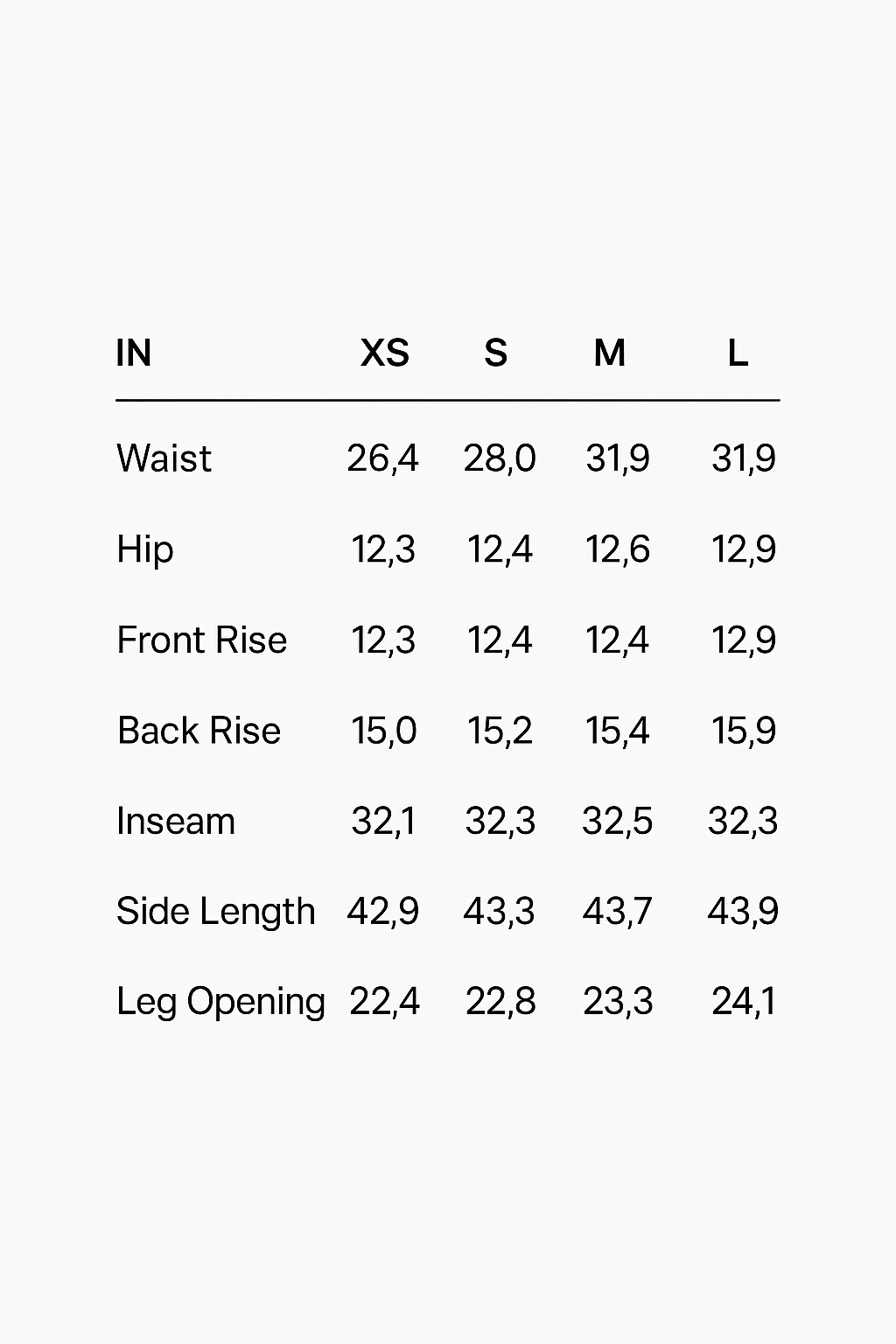 | IN | XS | S | M | L |
|---|---|---|---|---|
| Waist | 26,4 | 28,0 | 31,9 | 31,9 |
| Hip | 12,3 | 12,4 | 12,6 | 12,9 |
| Front Rise | 12,3 | 12,4 | 12,4 | 12,9 |
| Back Rise | 15,0 | 15,2 | 15,4 | 15,9 |
| Inseam | 32,1 | 32,3 | 32,5 | 32,3 |
| Side Length | 42,9 | 43,3 | 43,7 | 43,9 |
| Leg Opening | 22,4 | 22,8 | 23,3 | 24,1 |